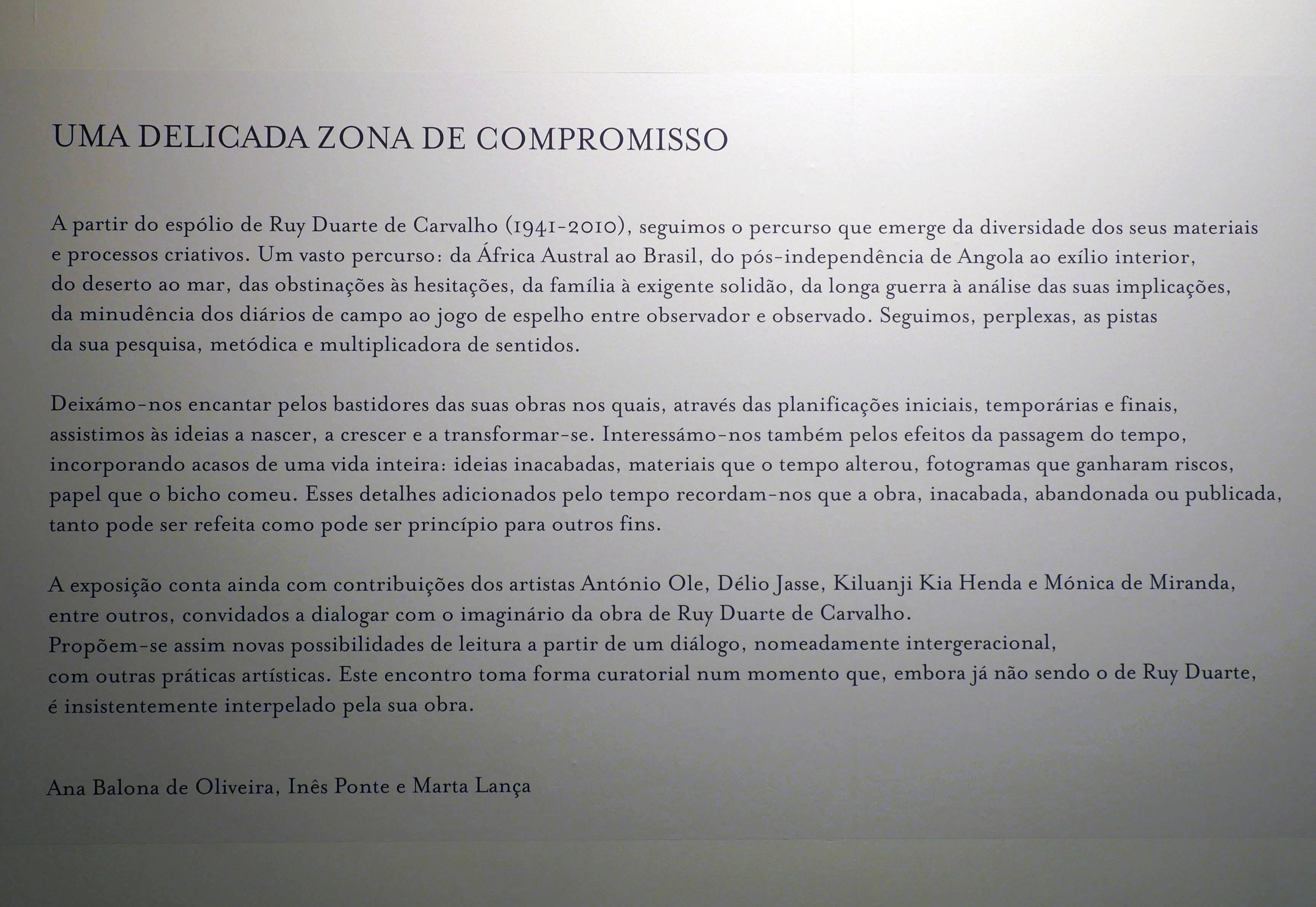 UMA DELICADA ZONA DE COMPROMISSO

A partir do espólio de Ruy Duarte de Carvalho (1941-2010), seguimos o percurso que emerge da diversidade dos seus materiais e processos criativos. Um vasto percurso: da África Austral ao Brasil, do pós-independência de Angola ao exílio interior, do deserto ao mar, das obstinações às hesitações, da família à exigente solidão, da longa guerra à análise das suas implicações, da minudência dos diários de campo ao jogo de espelho entre observador e observado. Seguimos, perplexas, as pistas da sua pesquisa, metódica e multiplicadora de sentidos.

Deixámo-nos encantar pelos bastidores das suas obras nos quais, através das planificações iniciais, temporárias e finais, assistimos às ideias a nascer, a crescer e a transformar-se. Interessámo-nos também pelos efeitos da passagem do tempo, incorporando acasos de uma vida inteira: ideias inacabadas, materiais que o tempo alterou, fotogramas que ganharam riscos, papel que o bicho comeu. Esses detalhes adicionados pelo tempo recordam-nos que a obra, inacabada, abandonada ou publicada, tanto pode ser refeita como pode ser princípio para outros fins.

A exposição conta ainda com contribuições dos artistas António Ole, Délio Jasse, Kiluanji Kia Henda e Mónica de Miranda, entre outros, convidados a dialogar com o imaginário da obra de Ruy Duarte de Carvalho.
Propõem-se assim novas possibilidades de leitura a partir de um diálogo, nomeadamente intergeracional, com outras práticas artísticas. Este encontro toma forma curatorial num momento que, embora já não sendo o de Ruy Duarte, é insistentemente interpelado pela sua obra.

Ana Balona de Oliveira, Inês Ponte e Marta Lança